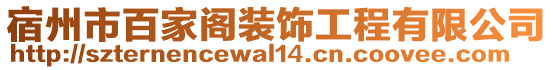 宿州市百家阁装饰工程有限公司
http://szternencewal14.cn.coovee.com